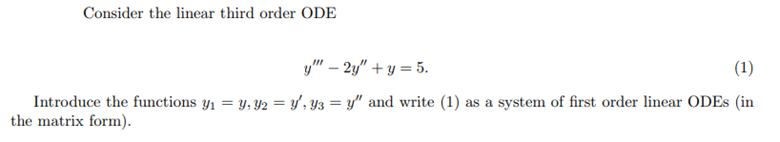 Consider the linear third order ODE

$y''' - 2y'' + y = 5.$ (1)

Introduce the functions $y_1 = y, y_2 = y', y_3 = y''$ and write (1) as a system of first order linear ODEs (in the matrix form).